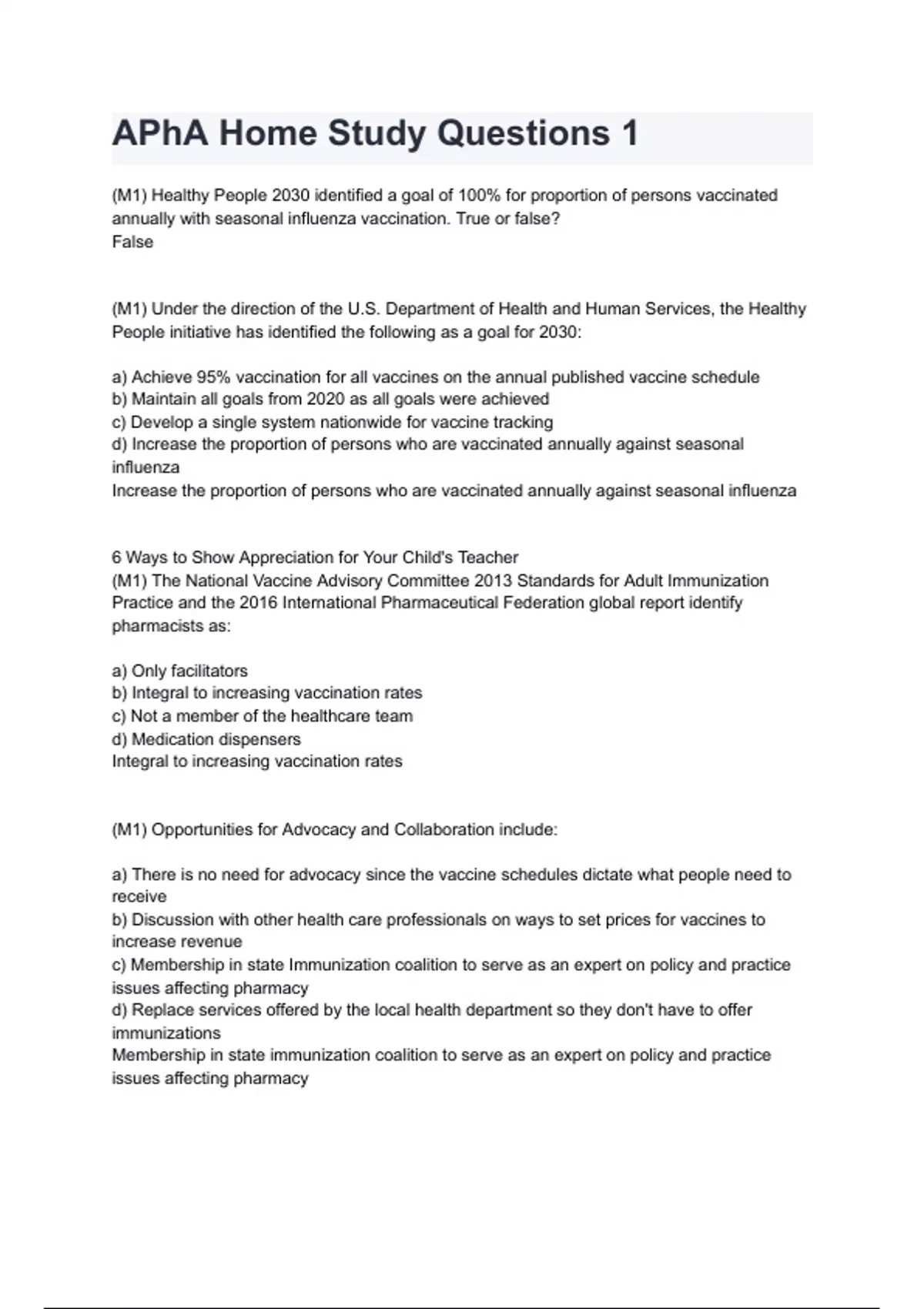 APhA Home Study Questions 1

(M1) Healthy People 2030 identified a goal of 100% for proportion of persons vaccinated annually with seasonal influenza vaccination. True or false?
False

(M1) Under the direction of the U.S. Department of Health and Human Services, the Healthy People initiative has identified the following as a goal for 2030:

a) Achieve 95% vaccination for all vaccines on the annual published vaccine schedule
b) Maintain all goals from 2020 as all goals were achieved
c) Develop a single system nationwide for vaccine tracking
d) Increase the proportion of persons who are vaccinated annually against seasonal influenza
Increase the proportion of persons who are vaccinated annually against seasonal influenza

6 Ways to Show Appreciation for Your Child's Teacher
(M1) The National Vaccine Advisory Committee 2013 Standards for Adult Immunization Practice and the 2016 International Pharmaceutical Federation global report identify pharmacists as:

a) Only facilitators
b) Integral to increasing vaccination rates
c) Not a member of the healthcare team
d) Medication dispensers
Integral to increasing vaccination rates

(M1) Opportunities for Advocacy and Collaboration include:

a) There is no need for advocacy since the vaccine schedules dictate what people need to receive
b) Discussion with other health care professionals on ways to set prices for vaccines to increase revenue
c) Membership in state Immunization coalition to serve as an expert on policy and practice issues affecting pharmacy
d) Replace services offered by the local health department so they don't have to offer immunizations
Membership in state immunization coalition to serve as an expert on policy and practice issues affecting pharmacy